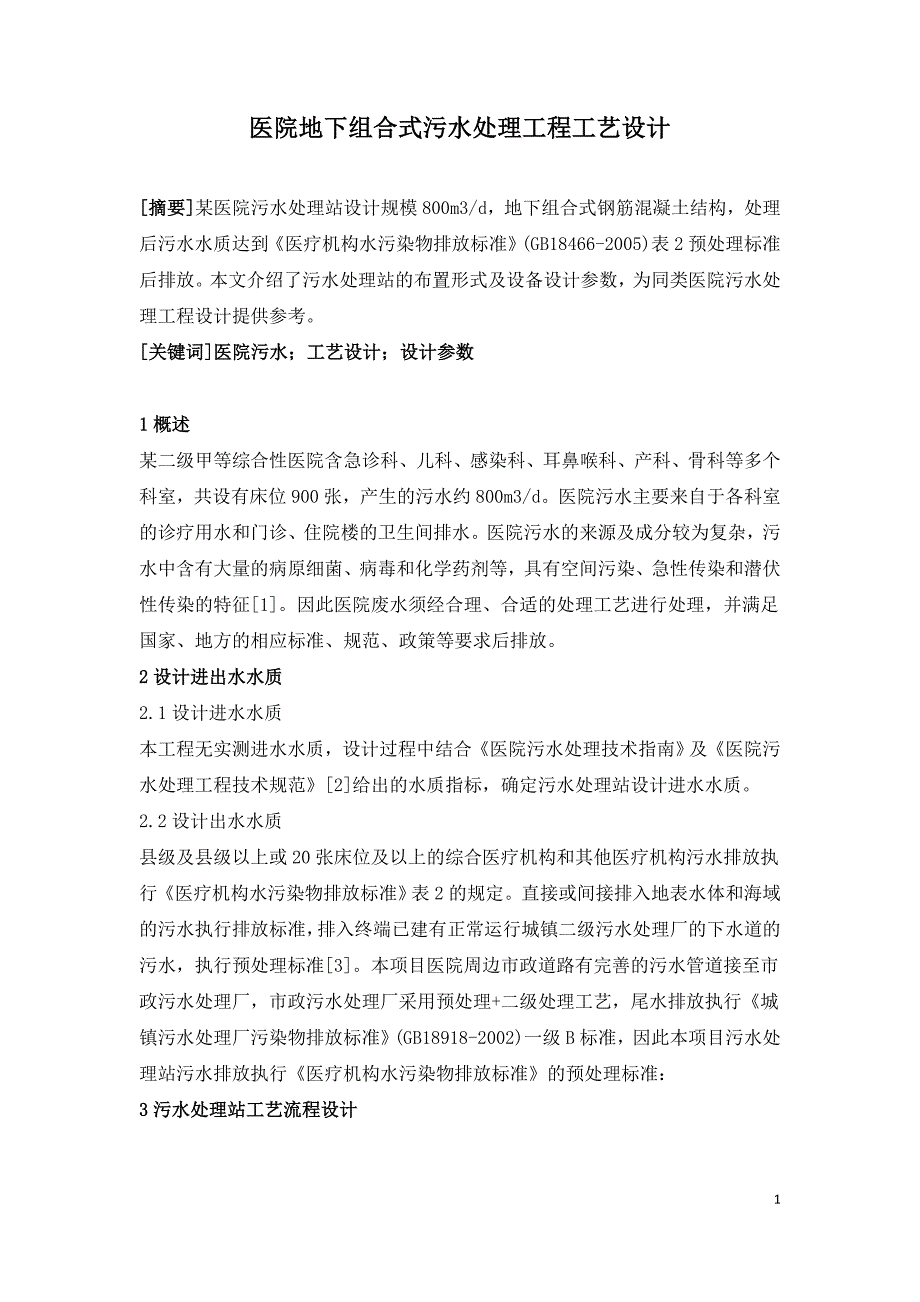 医院地下组合式污水处理工程工艺设计

[摘要]某医院污水处理站设计规模800m3/d，地下组合式钢筋混凝土结构，处理后污水水质达到《医疗机构水污染物排放标准》(GB18466-2005)表2预处理标准后排放。本文介绍了污水处理站的布置形式及设备设计参数，为同类医院污水处理工程设计提供参考。

[关键词]医院污水；工艺设计；设计参数

1概述

某二级甲等综合性医院含急诊科、儿科、感染科、耳鼻喉科、产科、骨科等多个科室，共设有床位900张，产生的污水约800m3/d。医院污水主要来自于各科室的诊疗用水和门诊、住院楼的卫生间排水。医院污水的来源及成分较为复杂，污水中含有大量的病原细菌、病毒和化学药剂等，具有空间污染、急性传染和潜伏性传染的特征[1]。因此医院废水须经合理、合适的处理工艺进行处理，并满足国家、地方的相应标准、规范、政策等要求后排放。

2设计进出水水质

2.1设计进水水质

本工程无实测进水水质，设计过程中结合《医院污水处理技术指南》及《医院污水处理工程技术规范》[2]给出的水质指标，确定污水处理站设计进水水质。

2.2设计出水水质

县级及县级以上或20张床位及以上的综合医疗机构和其他医疗机构污水排放执行《医疗机构水污染物排放标准》表2的规定。直接或间接排入地表水体和海域的污水执行排放标准，排入终端已建有正常运行城镇二级污水处理厂的下水道的污水，执行预处理标准[3]。本项目医院周边市政道路有完善的污水管道接至市政污水处理厂，市政污水处理厂采用预处理+二级处理工艺，尾水排放执行《城镇污水处理厂污染物排放标准》(GB18918-2002)一级B标准，因此本项目污水处理站污水排放执行《医疗机构水污染物排放标准》的预处理标准：

3污水处理站工艺流程设计

1